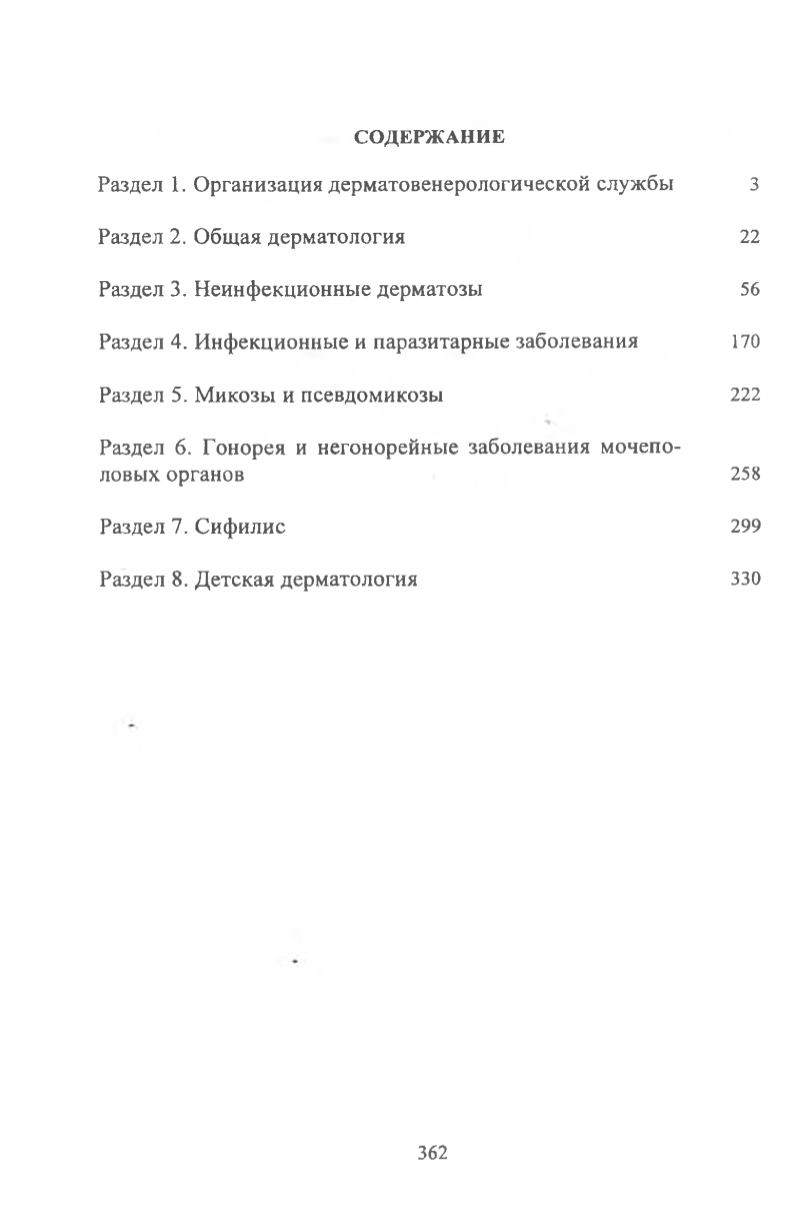 СОДЕРЖАНИЕ

Раздел 1. Организация дерматовенерологической службы 3

Раздел 2. Общая дерматология 22

Раздел 3. Неинфекционные дерматозы 56

Раздел 4. Инфекционные и паразитарные заболевания 170

Раздел 5. Микозы и псевдомикозы 222

Раздел 6. Гонорея и негонорейные заболевания мочеполовых органов 258

Раздел 7. Сифилис 299

Раздел 8. Детская дерматология 330

362